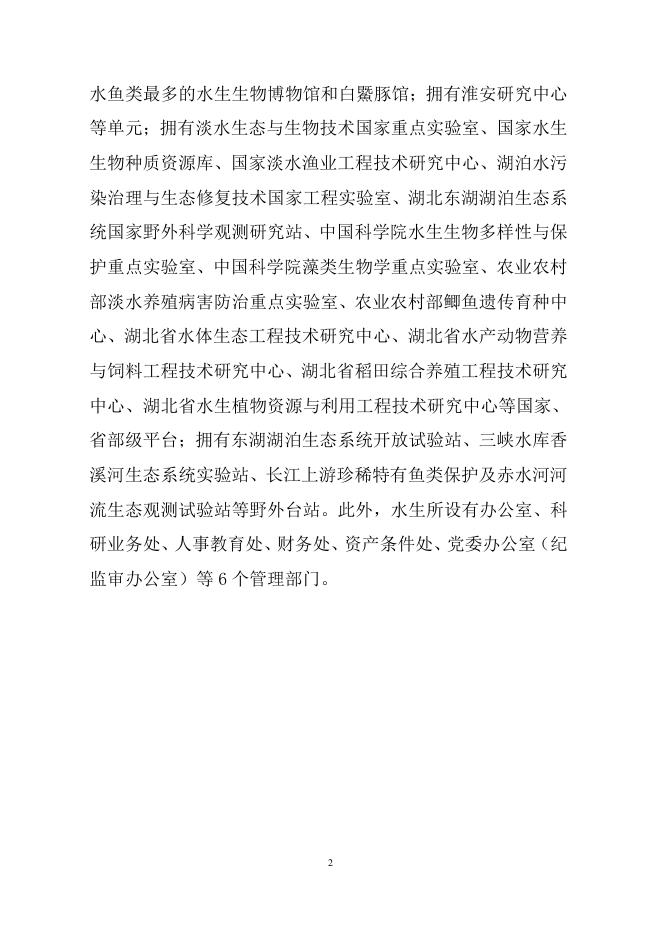 水鱼类最多的水生生物博物馆和白鱀豚馆；拥有淮安研究中心等单元；拥有淡水生态与生物技术国家重点实验室、国家水生生物种质资源库、国家淡水渔业工程技术研究中心、湖泊水污染治理与生态修复技术国家工程实验室、湖北东湖湖泊生态系统国家野外科学观测研究站、中国科学院水生生物多样性与保护重点实验室、中国科学院藻类生物学重点实验室、农业农村部淡水养殖病害防治重点实验室、农业农村部鲫鱼遗传育种中心、湖北省水体生态工程技术研究中心、湖北省水产动物营养与饲料工程技术研究中心、湖北省稻田综合养殖工程技术研究中心、湖北省水生植物资源与利用工程技术研究中心等国家、省部级平台；拥有东湖湖泊生态系统开放试验站、三峡水库香溪河生态系统实验站、长江上游珍稀特有鱼类保护及赤水河河流生态观测试验站等野外台站。此外，水生所设有办公室、科研业务处、人事教育处、财务处、资产条件处、党委办公室（纪监审办公室）等 6 个管理部门。

2